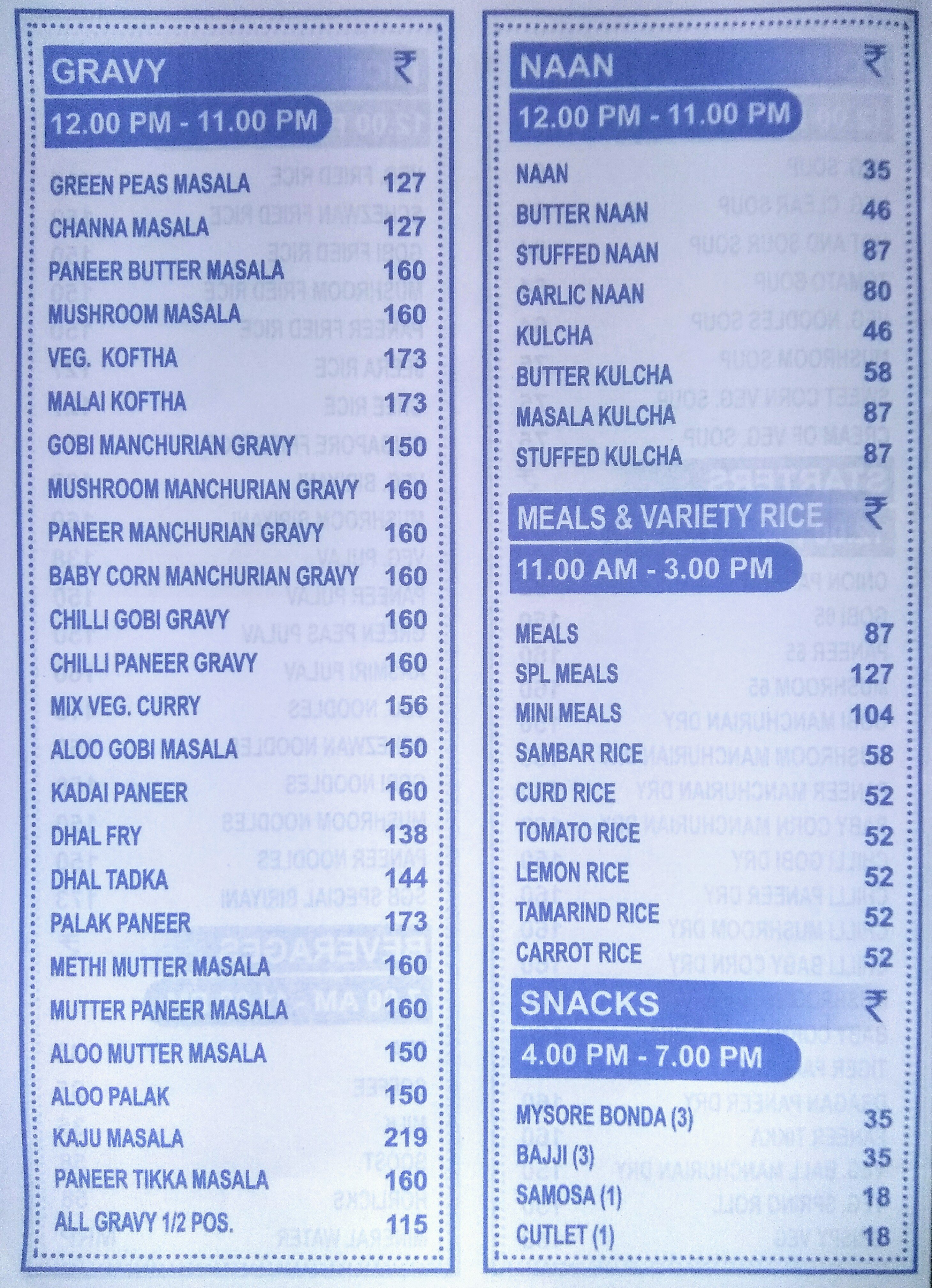 GRAVY ₹

12.00 PM - 11.00 PM

GREEN PEAS MASALA 127
CHANNA MASALA 127
PANEER BUTTER MASALA 160
MUSHROOM MASALA 160
VEG. KOFTHA 173
MALAI KOFTHA 173
GOBI MANCHURIAN GRAVY 150
MUSHROOM MANCHURIAN GRAVY 160
PANEER MANCHURIAN GRAVY 160
BABY CORN MANCHURIAN GRAVY 160
CHILLI GOBI GRAVY 160
CHILLI PANEER GRAVY 160
MIX VEG. CURRY 156
ALOO GOBI MASALA 150
KADAI PANEER 160
DHAL FRY 138
DHAL TADKA 144
PALAK PANEER 173
METHI MUTTER MASALA 160
MUTTER PANEER MASALA 160
ALOO MUTTER MASALA 150
ALOO PALAK 150
KAJU MASALA 219
PANEER TIKKA MASALA 160
ALL GRAVY 1/2 POS. 115

NAAN ₹

12.00 PM - 11.00 PM

NAAN 35
BUTTER NAAN 46
STUFFED NAAN 87
GARLIC NAAN 80
KULCHA 46
BUTTER KULCHA 58
MASALA KULCHA 87
STUFFED KULCHA 87

MEALS & VARIETY RICE ₹

11.00 AM - 3.00 PM

MEALS 87
SPL MEALS 127
MINI MEALS 104
SAMBAR RICE 58
CURD RICE 52
TOMATO RICE 52
LEMON RICE 52
TAMARIND RICE 52
CARROT RICE 52

SNACKS ₹

4.00 PM - 7.00 PM

MYSORE BONDA (3) 35
BAJJI (3) 35
SAMOSA (1) 18
CUTLET (1) 18